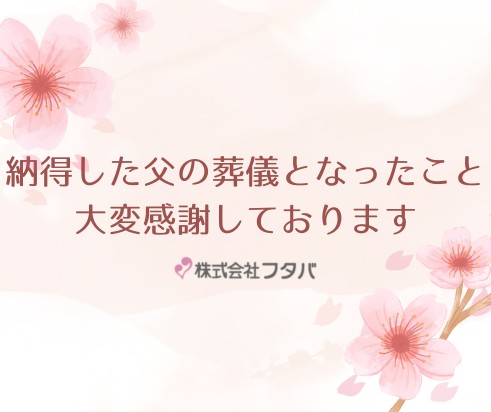 納得した父の葬儀となったこと
大変感謝しております

株式会社フタバ